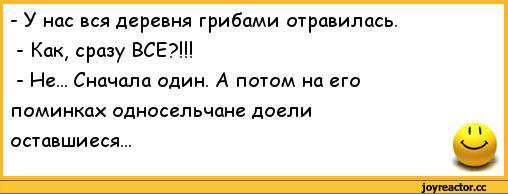 - У нас вся деревня грибами отравилась.
- Как, сразу ВСЕ?!!!
- Не... Сначала один. А потом на его поминках односельчане доели оставшиеся...

joyreactor.cc